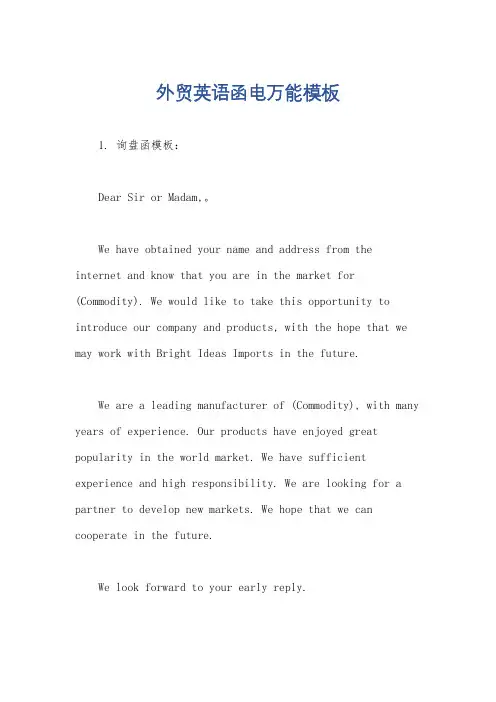 外贸英语函电万能模板

1. 询盘函模板：

Dear Sir or Madam,。

We have obtained your name and address from the internet and know that you are in the market for (Commodity). We would like to take this opportunity to introduce our company and products, with the hope that we may work with Bright Ideas Imports in the future.

We are a leading manufacturer of (Commodity), with many years of experience. Our products have enjoyed great popularity in the world market. We have sufficient experience and high responsibility. We are looking for a partner to develop new markets. We hope that we can cooperate in the future.

We look forward to your early reply.